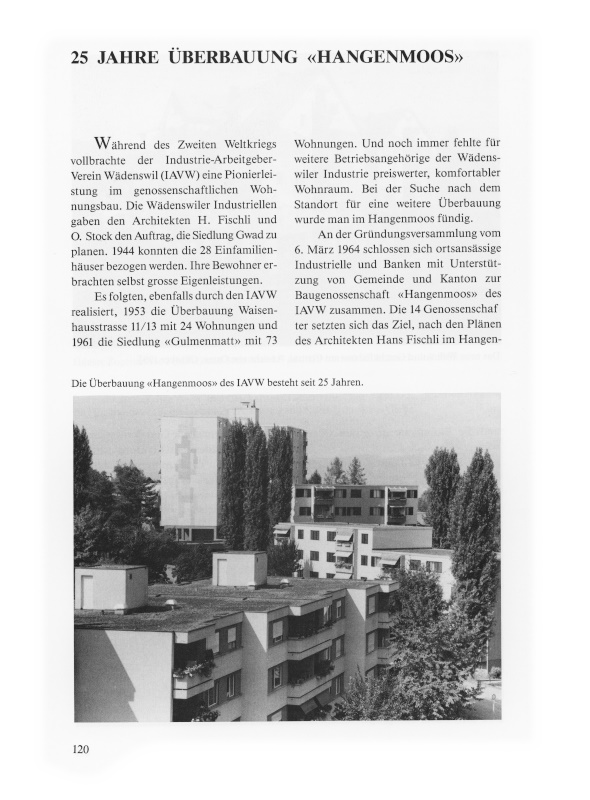 25 JAHRE ÜBERBAUUNG «HANGENMOOS»

Während des Zweiten Weltkriegs vollbrachte der Industrie-Arbeitgeber-Verein Wädenswil (IAVW) eine Pionierleistung im genossenschaftlichen Wohnungsbau. Die Wädenswiler Industriellen gaben den Architekten H. Fischli und O. Stock den Auftrag, die Siedlung Gwad zu planen. 1944 konnten die 28 Einfamilienhäuser bezogen werden. Ihre Bewohner erbrachten selbst grosse Eigenleistungen.

Es folgten, ebenfalls durch den IAVW realisiert, 1953 die Überbauung Waisenhausstrasse 11/13 mit 24 Wohnungen und 1961 die Siedlung «Gulmenmatt» mit 73 Wohnungen. Und noch immer fehlte für weitere Betriebsangehörige der Wädenswiler Industrie preiswerter, komfortabler Wohnraum. Bei der Suche nach dem Standort für eine weitere Überbauung wurde man im Hangenmoos fündig.

An der Gründungsversammlung vom 6. März 1964 schlossen sich ortsansässige Industrielle und Banken mit Unterstützung von Gemeinde und Kanton zur Baugenossenschaft «Hangenmoos» des IAVW zusammen. Die 14 Genossenschafter setzten sich das Ziel, nach den Plänen des Architekten Hans Fischli im Hangen-

Die Überbauung «Hangenmoos» des IAVW besteht seit 25 Jahren.

120